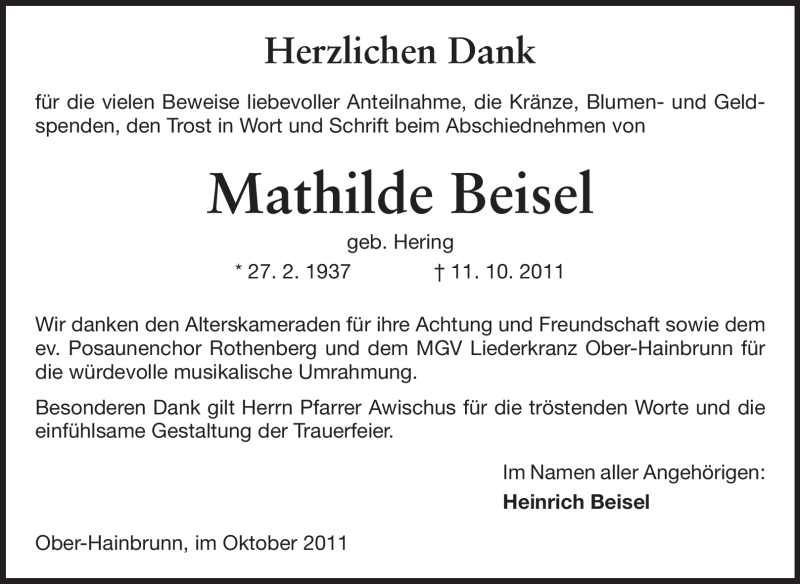 Herzlichen Dank

für die vielen Beweise liebevoller Anteilnahme, die Kränze, Blumen- und Geldspenden, den Trost in Wort und Schrift beim Abschiednehmen von

Mathilde Beisel

geb. Hering

* 27. 2. 1937 † 11. 10. 2011

Wir danken den Alterskameraden für ihre Achtung und Freundschaft sowie dem ev. Posaunenchor Rothenberg und dem MGV Liederkranz Ober-Hainbrunn für die würdevolle musikalische Umrahmung.

Besonderen Dank gilt Herrn Pfarrer Awischus für die tröstenden Worte und die einfühlsame Gestaltung der Trauerfeier.

Im Namen aller Angehörigen:

Heinrich Beisel

Ober-Hainbrunn, im Oktober 2011